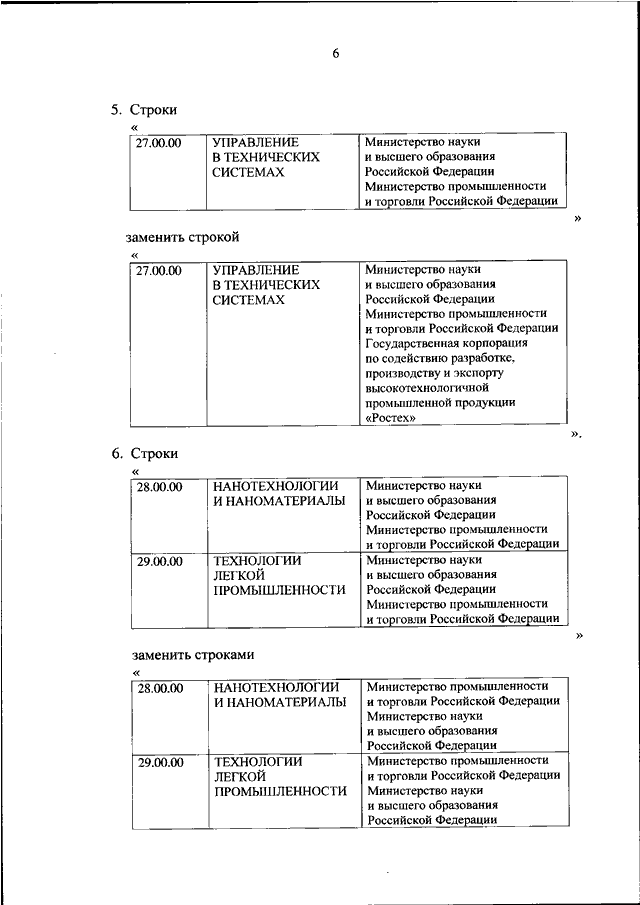 6

5. Строки

«

| 27.00.00 | УПРАВЛЕНИЕ В ТЕХНИЧЕСКИХ СИСТЕМАХ | Министерство науки и высшего образования Российской Федерации Министерство промышленности и торговли Российской Федерации |
|---|---|---|

»

заменить строкой

«

| 27.00.00 | УПРАВЛЕНИЕ В ТЕХНИЧЕСКИХ СИСТЕМАХ | Министерство науки и высшего образования Российской Федерации Министерство промышленности и торговли Российской Федерации Государственная корпорация по содействию разработке, производству и экспорту высокотехнологичной промышленной продукции «Ростех» |
|---|---|---|

».

6. Строки

«

| 28.00.00 | НАНОТЕХНОЛОГИИ И НАНОМАТЕРИАЛЫ | Министерство науки и высшего образования Российской Федерации Министерство промышленности и торговли Российской Федерации |
|---|---|---|
| 29.00.00 | ТЕХНОЛОГИИ ЛЕГКОЙ ПРОМЫШЛЕННОСТИ | Министерство науки и высшего образования Российской Федерации Министерство промышленности и торговли Российской Федерации |

»

заменить строками

«

| 28.00.00 | НАНОТЕХНОЛОГИИ И НАНОМАТЕРИАЛЫ | Министерство промышленности и торговли Российской Федерации Министерство науки и высшего образования Российской Федерации |
|---|---|---|
| 29.00.00 | ТЕХНОЛОГИИ ЛЕГКОЙ ПРОМЫШЛЕННОСТИ | Министерство промышленности и торговли Российской Федерации Министерство науки и высшего образования Российской Федерации |